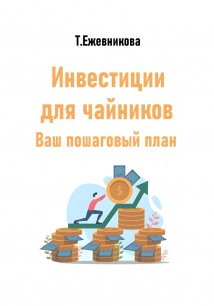 Т.Ежевникова

Инвестиции для чайников
Ваш пошаговый план

$